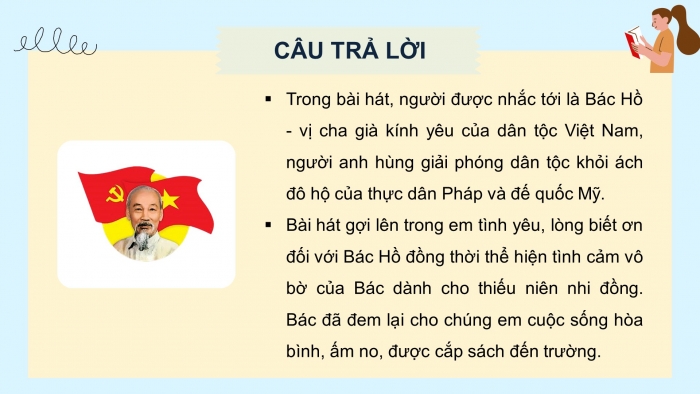 CÂU TRẢ LỜI

▪ Trong bài hát, người được nhắc tới là Bác Hồ - vị cha già kính yêu của dân tộc Việt Nam, người anh hùng giải phóng dân tộc khỏi ách đô hộ của thực dân Pháp và đế quốc Mỹ.

▪ Bài hát gợi lên trong em tình yêu, lòng biết ơn đối với Bác Hồ đồng thời thể hiện tình cảm vô bờ của Bác dành cho thiếu niên nhi đồng. Bác đã đem lại cho chúng em cuộc sống hòa bình, ấm no, được cắp sách đến trường.